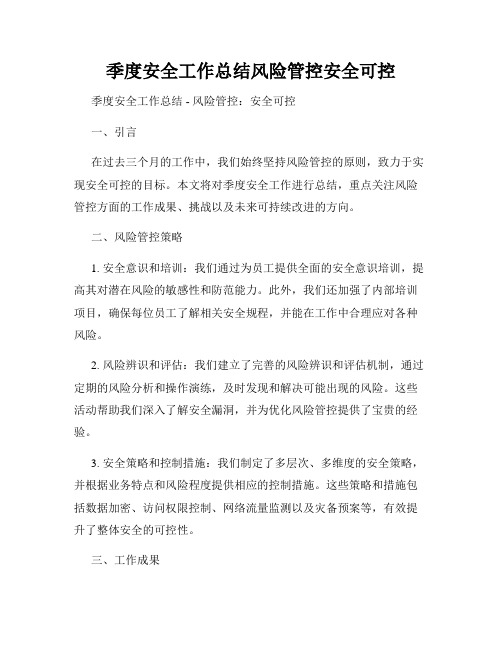 季度安全工作总结风险管控安全可控

季度安全工作总结 - 风险管控：安全可控

一、引言

在过去三个月的工作中，我们始终坚持风险管控的原则，致力于实现安全可控的目标。本文将对季度安全工作进行总结，重点关注风险管控方面的工作成果、挑战以及未来可持续改进的方向。

二、风险管控策略

1. 安全意识和培训：我们通过为员工提供全面的安全意识培训，提高其对潜在风险的敏感性和防范能力。此外，我们还加强了内部培训项目，确保每位员工了解相关安全规程，并能在工作中合理应对各种风险。

2. 风险辨识和评估：我们建立了完善的风险辨识和评估机制，通过定期的风险分析和操作演练，及时发现和解决可能出现的风险。这些活动帮助我们深入了解安全漏洞，并为优化风险管控提供了宝贵的经验。

3. 安全策略和控制措施：我们制定了多层次、多维度的安全策略，并根据业务特点和风险程度提供相应的控制措施。这些策略和措施包括数据加密、访问权限控制、网络流量监测以及灾备预案等，有效提升了整体安全的可控性。

三、工作成果